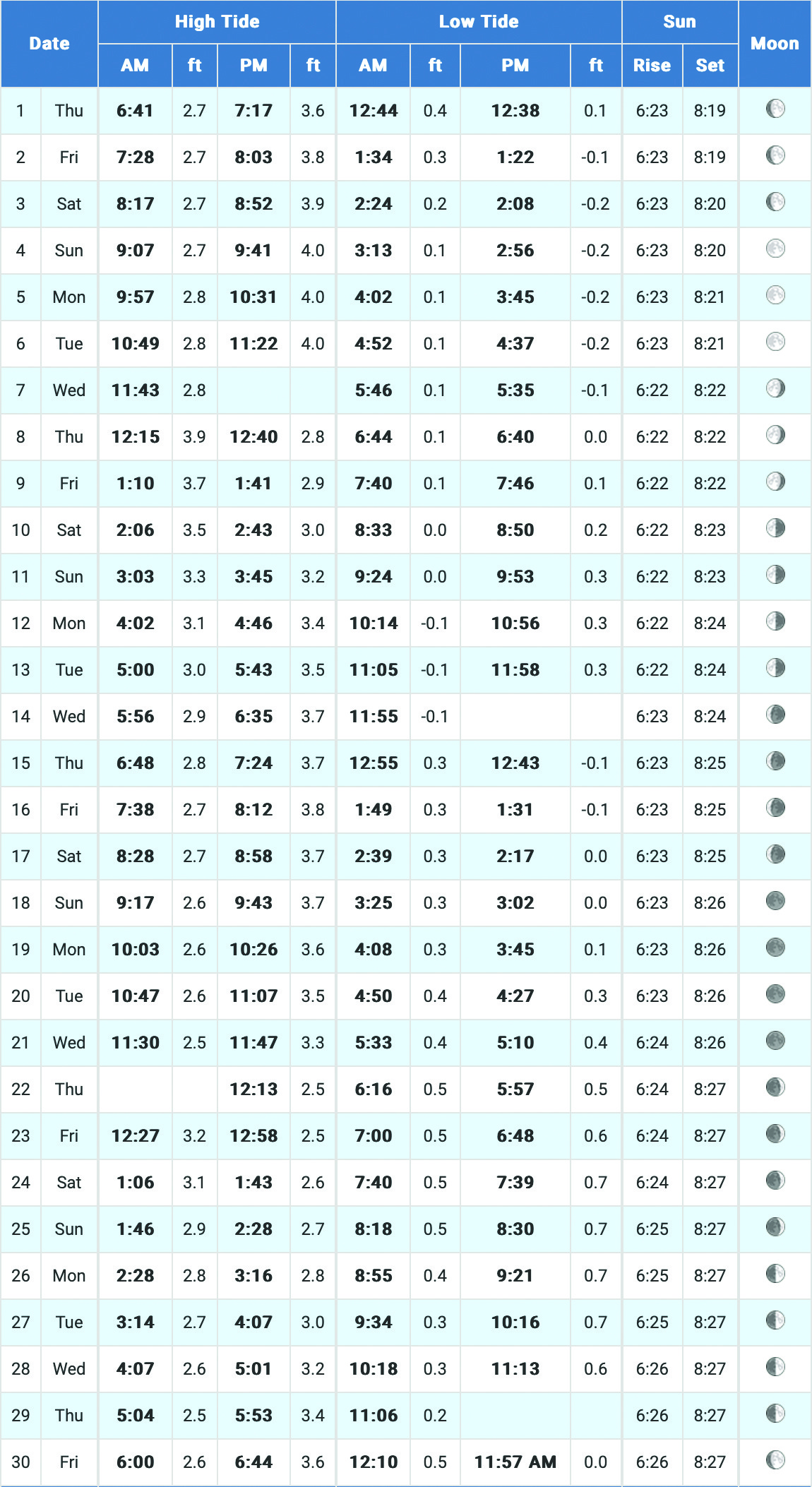 | Date | | High Tide AM | ft | High Tide PM | ft | Low Tide AM | ft | Low Tide PM | ft | Sun Rise | Sun Set | Moon |
|---|---|---|---|---|---|---|---|---|---|---|---|---|
| 1 | Thu | 6:41 | 2.7 | 7:17 | 3.6 | 12:44 | 0.4 | 12:38 | 0.1 | 6:23 | 8:19 | |
| 2 | Fri | 7:28 | 2.7 | 8:03 | 3.8 | 1:34 | 0.3 | 1:22 | -0.1 | 6:23 | 8:19 | |
| 3 | Sat | 8:17 | 2.7 | 8:52 | 3.9 | 2:24 | 0.2 | 2:08 | -0.2 | 6:23 | 8:20 | |
| 4 | Sun | 9:07 | 2.7 | 9:41 | 4.0 | 3:13 | 0.1 | 2:56 | -0.2 | 6:23 | 8:20 | |
| 5 | Mon | 9:57 | 2.8 | 10:31 | 4.0 | 4:02 | 0.1 | 3:45 | -0.2 | 6:23 | 8:21 | |
| 6 | Tue | 10:49 | 2.8 | 11:22 | 4.0 | 4:52 | 0.1 | 4:37 | -0.2 | 6:23 | 8:21 | |
| 7 | Wed | 11:43 | 2.8 | | | 5:46 | 0.1 | 5:35 | -0.1 | 6:22 | 8:22 | |
| 8 | Thu | 12:15 | 3.9 | 12:40 | 2.8 | 6:44 | 0.1 | 6:40 | 0.0 | 6:22 | 8:22 | |
| 9 | Fri | 1:10 | 3.7 | 1:41 | 2.9 | 7:40 | 0.1 | 7:46 | 0.1 | 6:22 | 8:22 | |
| 10 | Sat | 2:06 | 3.5 | 2:43 | 3.0 | 8:33 | 0.0 | 8:50 | 0.2 | 6:22 | 8:23 | |
| 11 | Sun | 3:03 | 3.3 | 3:45 | 3.2 | 9:24 | 0.0 | 9:53 | 0.3 | 6:22 | 8:23 | |
| 12 | Mon | 4:02 | 3.1 | 4:46 | 3.4 | 10:14 | -0.1 | 10:56 | 0.3 | 6:22 | 8:24 | |
| 13 | Tue | 5:00 | 3.0 | 5:43 | 3.5 | 11:05 | -0.1 | 11:58 | 0.3 | 6:22 | 8:24 | |
| 14 | Wed | 5:56 | 2.9 | 6:35 | 3.7 | 11:55 | -0.1 | | | 6:23 | 8:24 | |
| 15 | Thu | 6:48 | 2.8 | 7:24 | 3.7 | 12:55 | 0.3 | 12:43 | -0.1 | 6:23 | 8:25 | |
| 16 | Fri | 7:38 | 2.7 | 8:12 | 3.8 | 1:49 | 0.3 | 1:31 | -0.1 | 6:23 | 8:25 | |
| 17 | Sat | 8:28 | 2.7 | 8:58 | 3.7 | 2:39 | 0.3 | 2:17 | 0.0 | 6:23 | 8:25 | |
| 18 | Sun | 9:17 | 2.6 | 9:43 | 3.7 | 3:25 | 0.3 | 3:02 | 0.0 | 6:23 | 8:26 | |
| 19 | Mon | 10:03 | 2.6 | 10:26 | 3.6 | 4:08 | 0.3 | 3:45 | 0.1 | 6:23 | 8:26 | |
| 20 | Tue | 10:47 | 2.6 | 11:07 | 3.5 | 4:50 | 0.4 | 4:27 | 0.3 | 6:23 | 8:26 | |
| 21 | Wed | 11:30 | 2.5 | 11:47 | 3.3 | 5:33 | 0.4 | 5:10 | 0.4 | 6:24 | 8:26 | |
| 22 | Thu | | | 12:13 | 2.5 | 6:16 | 0.5 | 5:57 | 0.5 | 6:24 | 8:27 | |
| 23 | Fri | 12:27 | 3.2 | 12:58 | 2.5 | 7:00 | 0.5 | 6:48 | 0.6 | 6:24 | 8:27 | |
| 24 | Sat | 1:06 | 3.1 | 1:43 | 2.6 | 7:40 | 0.5 | 7:39 | 0.7 | 6:24 | 8:27 | |
| 25 | Sun | 1:46 | 2.9 | 2:28 | 2.7 | 8:18 | 0.5 | 8:30 | 0.7 | 6:25 | 8:27 | |
| 26 | Mon | 2:28 | 2.8 | 3:16 | 2.8 | 8:55 | 0.4 | 9:21 | 0.7 | 6:25 | 8:27 | |
| 27 | Tue | 3:14 | 2.7 | 4:07 | 3.0 | 9:34 | 0.3 | 10:16 | 0.7 | 6:25 | 8:27 | |
| 28 | Wed | 4:07 | 2.6 | 5:01 | 3.2 | 10:18 | 0.3 | 11:13 | 0.6 | 6:26 | 8:27 | |
| 29 | Thu | 5:04 | 2.5 | 5:53 | 3.4 | 11:06 | 0.2 | | | 6:26 | 8:27 | |
| 30 | Fri | 6:00 | 2.6 | 6:44 | 3.6 | 12:10 | 0.5 | 11:57 AM | 0.0 | 6:26 | 8:27 | |